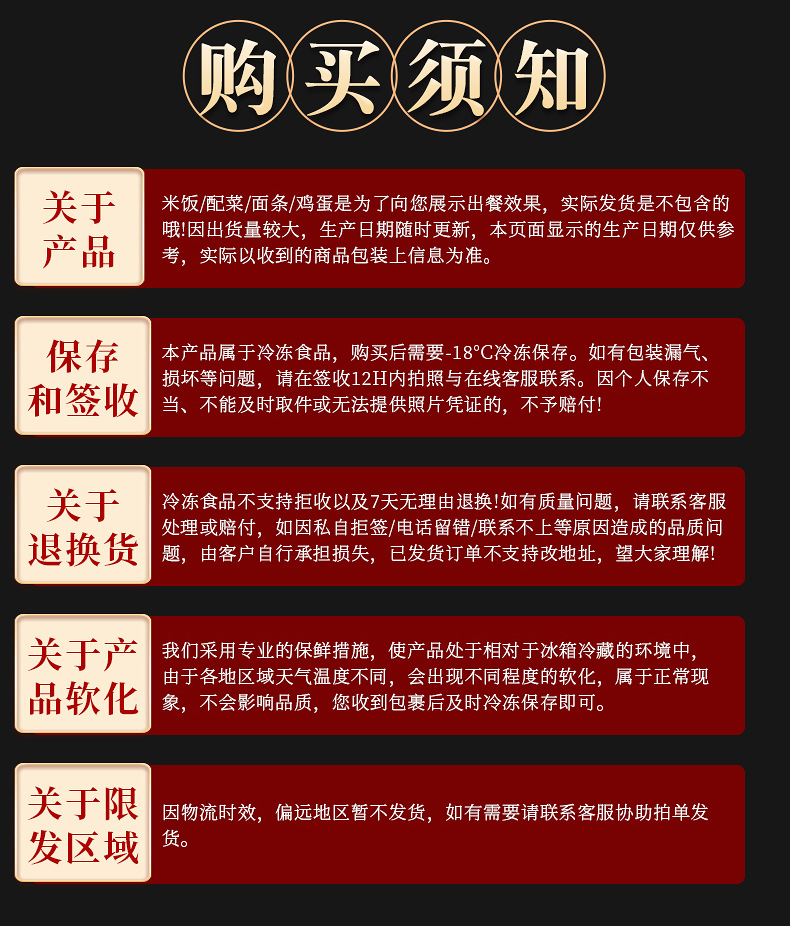 购买须知

关于产品

米饭/配菜/面条/鸡蛋是为了向您展示出餐效果，实际发货是不包含的哦!因出货量较大，生产日期随时更新，本页面显示的生产日期仅供参考，实际以收到的商品包装上信息为准。

保存和签收

本产品属于冷冻食品，购买后需要-18°C冷冻保存。如有包装漏气、损坏等问题，请在签收12H内拍照与在线客服联系。因个人保存不当、不能及时取件或无法提供照片凭证的，不予赔付!

关于退换货

冷冻食品不支持拒收以及7天无理由退换!如有质量问题，请联系客服处理或赔付，如因私自拒签/电话留错/联系不上等原因造成的品质问题，由客户自行承担损失，已发货订单不支持改地址，望大家理解!

关于产品软化

我们采用专业的保鲜措施，使产品处于相对于冰箱冷藏的环境中，由于各地区域天气温度不同，会出现不同程度的软化，属于正常现象，不会影响品质，您收到包裹后及时冷冻保存即可。

关于限发区域

因物流时效，偏远地区暂不发货，如有需要请联系客服协助拍单发货。